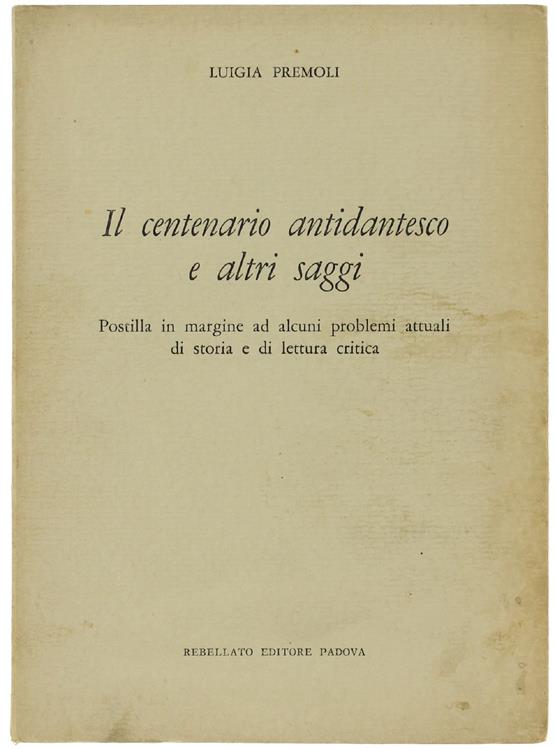 LUIGIA PREMOLI

Il centenario antidantesco
e altri saggi

Postilla in margine ad alcuni problemi attuali
di storia e di lettura critica

REBELLATO EDITORE PADOVA